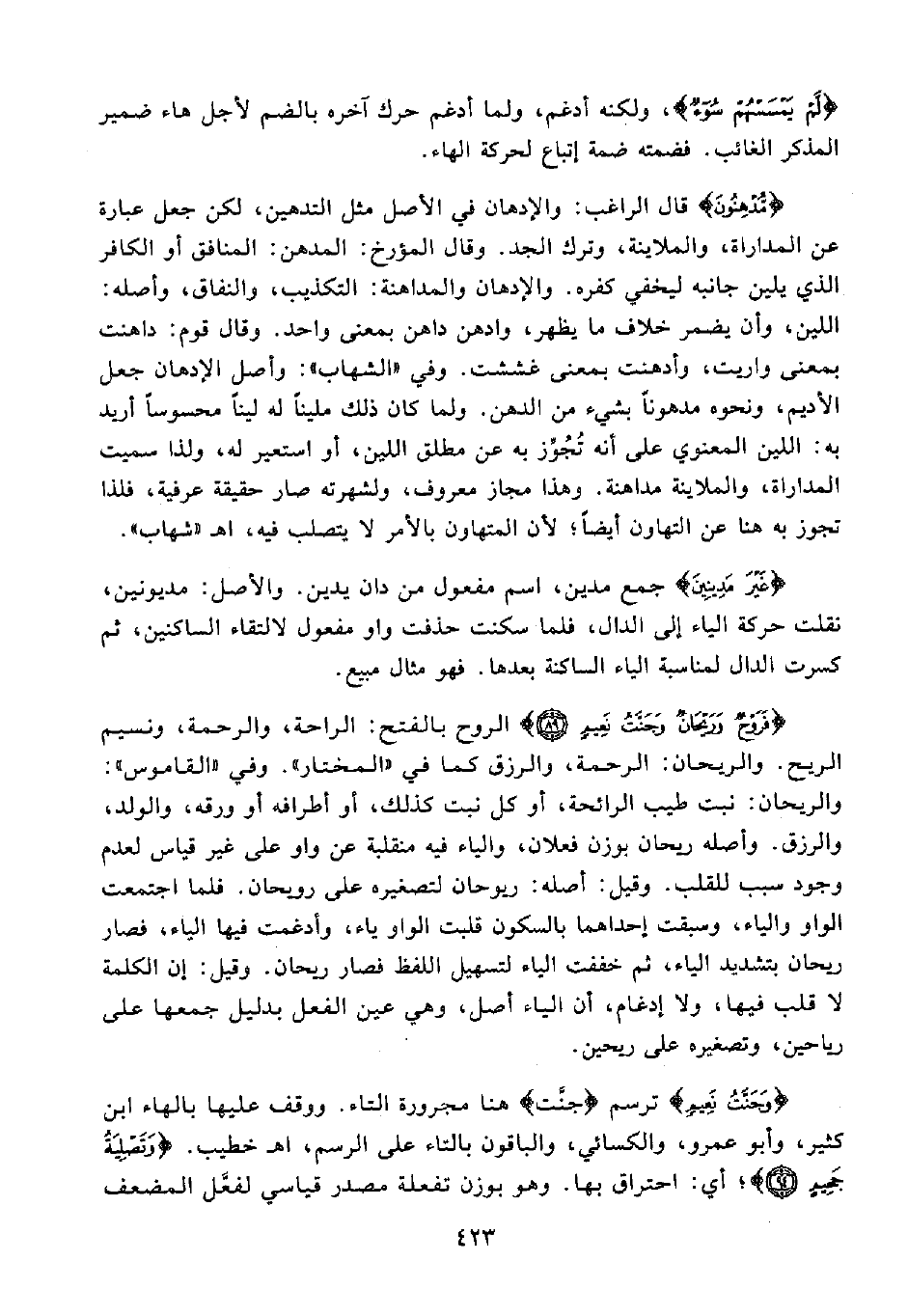 ﴿لَّمْ يَمْسَسْهُمْ سُوٓءٌ﴾، ولكنه أدغم، ولما أدغم حرك آخره بالضم لأجل هاء ضمير المذكر الغائب. فضمته ضمة إتباع لحركة الهاء.

﴿مُّدْهِنُونَ﴾ قال الراغب: والإدهان في الأصل مثل التدهين، لكن جعل عبارة عن المداراة، والملاينة، وترك الجد. وقال المؤرخ: المدهن: المنافق أو الكافر الذي يلين جانبه ليخفي كفره. والإدهان والمداهنة: التكذيب، والنفاق، وأصله: اللين، وأن يضمر خلاف ما يظهر، وادهن داهن بمعنى واحد. وقال قوم: داهنت بمعنى واريت، وأدهنت بمعنى غششت. وفي «الشهاب»: وأصل الإدهان جعل الأديم، ونحوه مدهوناً بشيء من الدهن. ولما كان ذلك مليناً له ليناً محسوساً أريد به: اللين المعنوي على أنه تُجُوِّز به عن مطلق اللين، أو استعير له، ولذا سميت المداراة، والملاينة مداهنة. وهذا مجاز معروف، ولشهرته صار حقيقة عرفية، فلذا تجوز به هنا عن التهاون أيضاً؛ لأن المتهاون بالأمر لا يتصلب فيه، اهـ «شهاب».

﴿غَيْرَ مَدِينِينَ﴾ جمع مدين، اسم مفعول من دان يدين. والأصل: مديونين، نقلت حركة الياء إلى الدال، فلما سكنت حذفت واو مفعول لالتقاء الساكنين، ثم كسرت الدال لمناسبة الياء الساكنة بعدها. فهو مثال مبيع.

﴿فَرَوْحٌ وَرَيْحَانٌ وَجَنَّتُ نَعِيمٍ ﴿٨٩﴾﴾ الروح بالفتح: الراحة، والرحمة، ونسيم الريح. والريحان: الرحمة، والرزق كما في «المختار». وفي «القاموس»: والريحان: نبت طيب الرائحة، أو كل نبت كذلك، أو أطرافه أو ورقه، والولد، والرزق. وأصله ريحان بوزن فعلان، والياء فيه منقلبة عن واو على غير قياس لعدم وجود سبب للقلب. وقيل: أصله: ريوحان لتصغيره على رويحان. فلما اجتمعت الواو والياء، وسبقت إحداهما بالسكون قلبت الواو ياء، وأدغمت فيها الياء، فصار ريحان بتشديد الياء، ثم خففت الياء لتسهيل اللفظ فصار ريحان. وقيل: إن الكلمة لا قلب فيها، ولا إدغام، أن الياء أصل، وهي عين الفعل بدليل جمعها على رياحين، وتصغيره على ريحين.

﴿وَجَنَّتُ نَعِيمٍ﴾ ترسم ﴿جنَّت﴾ هنا مجرورة التاء. ووقف عليها بالهاء ابن كثير، وأبو عمرو، والكسائي، والباقون بالتاء على الرسم، اهـ خطيب. ﴿وَتَصْلِيَةُ جَحِيمٍ ﴿٩٤﴾﴾؛ أي: احتراق بها. وهو بوزن تفعلة مصدر قياسي لفعَّل المضعف

٤٢٣